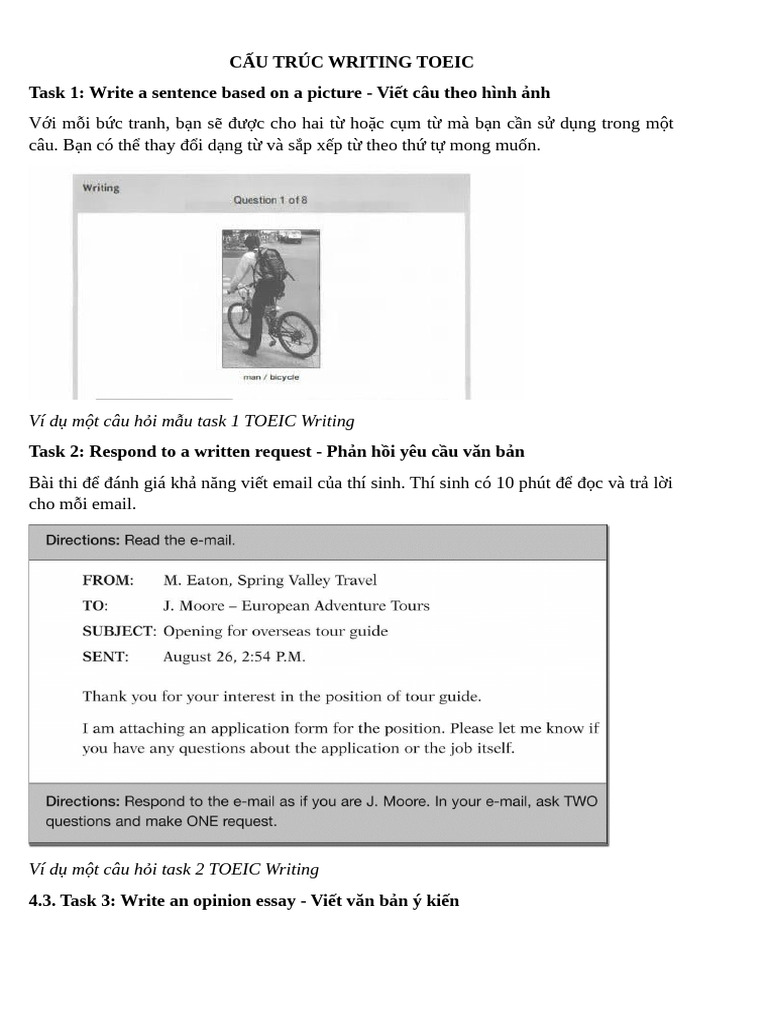 CẤU TRÚC WRITING TOEIC

Task 1: Write a sentence based on a picture - Viết câu theo hình ảnh

Với mỗi bức tranh, bạn sẽ được cho hai từ hoặc cụm từ mà bạn cần sử dụng trong một câu. Bạn có thể thay đổi dạng từ và sắp xếp từ theo thứ tự mong muốn.

Writing

Question 1 of 8

man / bicycle

Ví dụ một câu hỏi mẫu task 1 TOEIC Writing

Task 2: Respond to a written request - Phản hồi yêu cầu văn bản

Bài thi để đánh giá khả năng viết email của thí sinh. Thí sinh có 10 phút để đọc và trả lời cho mỗi email.

Directions: Read the e-mail.

FROM: M. Eaton, Spring Valley Travel
TO: J. Moore – European Adventure Tours
SUBJECT: Opening for overseas tour guide
SENT: August 26, 2:54 P.M.

Thank you for your interest in the position of tour guide.

I am attaching an application form for the position. Please let me know if you have any questions about the application or the job itself.

Directions: Respond to the e-mail as if you are J. Moore. In your e-mail, ask TWO questions and make ONE request.

Ví dụ một câu hỏi task 2 TOEIC Writing

4.3. Task 3: Write an opinion essay - Viết văn bản ý kiến